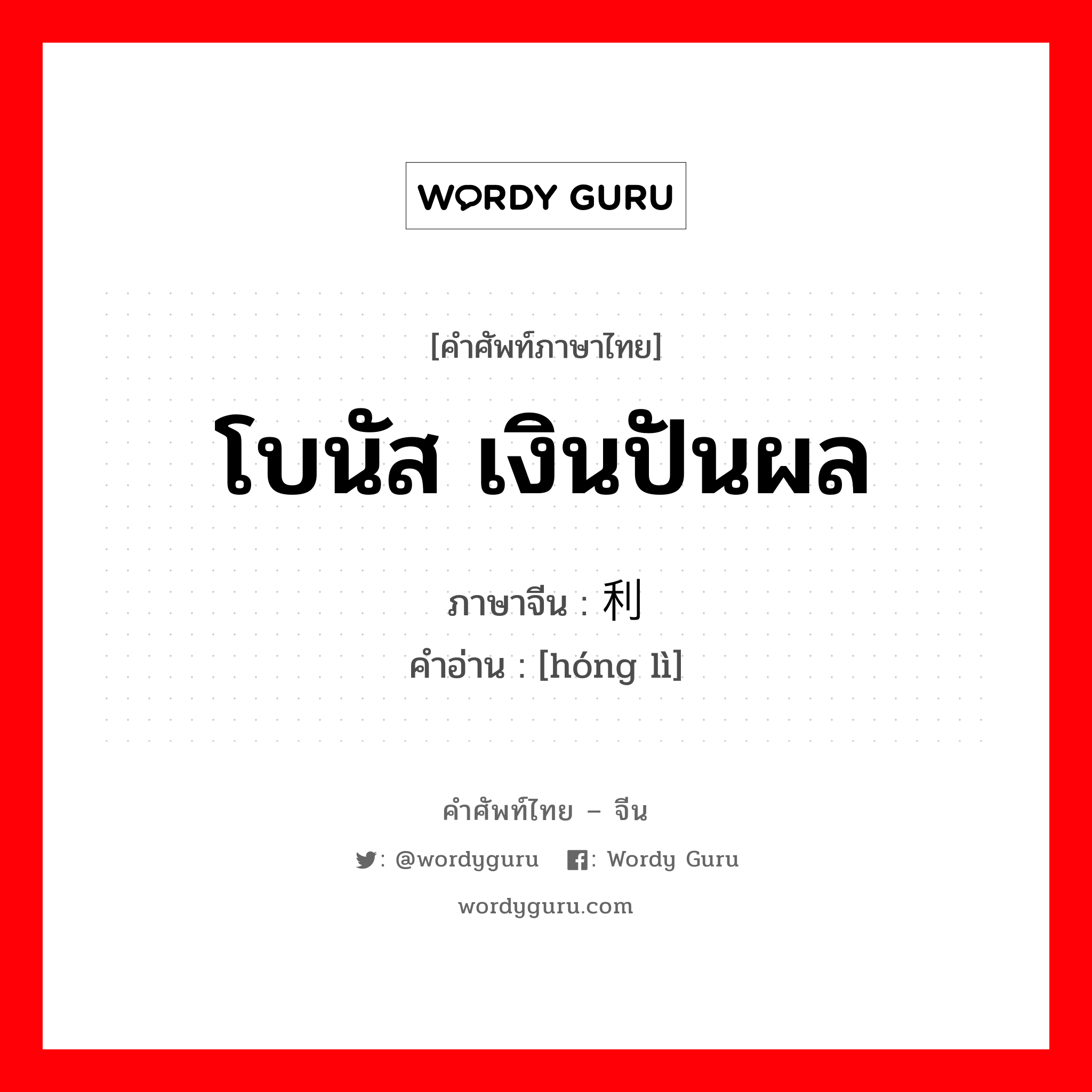 WORDY GURU

[คำศัพท์ภาษาไทย]

โบนัส เงินปันผล

ภาษาจีน : 利

คำอ่าน : [hóng lì]

คำศัพท์ไทย – จีน

: @wordyguru : Wordy Guru

wordyguru.com